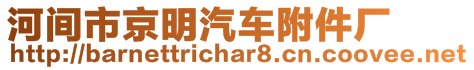 河间市京明汽车附件厂
http://barnettrichar8.cn.coovee.net